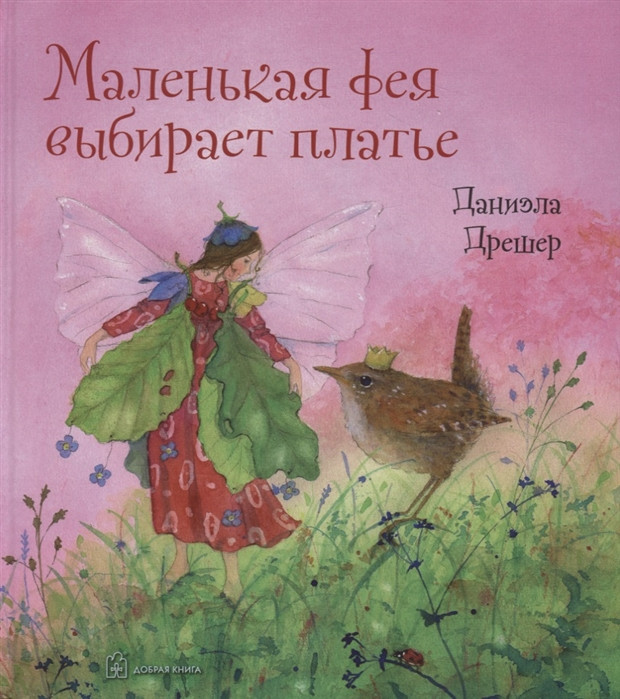 Маленькая фея выбирает платье

Даниэла Дрешер

ДОБРАЯ КНИГА